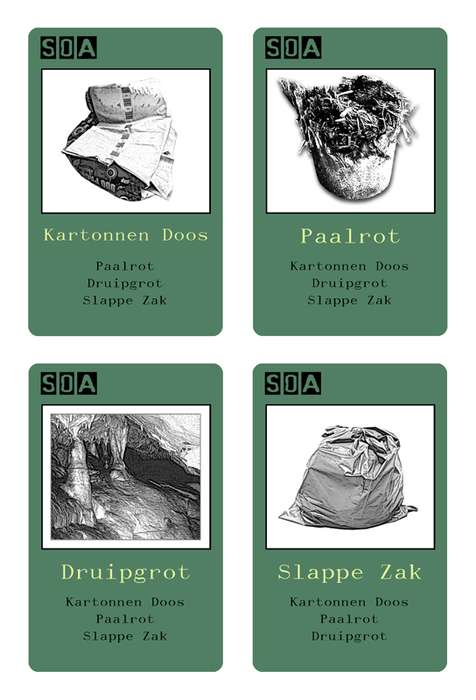 SOA

Kartonnen Doos

Paalrot
Druipgrot
Slappe Zak

SOA

Paalrot

Kartonnen Doos
Druipgrot
Slappe Zak

SOA

Druipgrot

Kartonnen Doos
Paalrot
Slappe Zak

SOA

Slappe Zak

Kartonnen Doos
Paalrot
Druipgrot